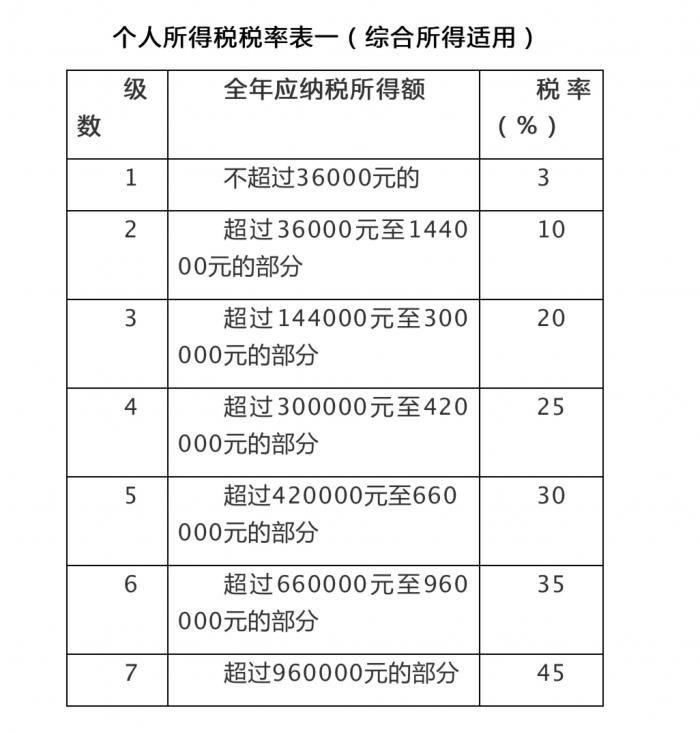 个人所得税税率表一（综合所得适用）

| 级数 | 全年应纳税所得额 | 税率（%） |
|---|---|---|
| 1 | 不超过36000元的 | 3 |
| 2 | 超过36000元至144000元的部分 | 10 |
| 3 | 超过144000元至300000元的部分 | 20 |
| 4 | 超过300000元至420000元的部分 | 25 |
| 5 | 超过420000元至660000元的部分 | 30 |
| 6 | 超过660000元至960000元的部分 | 35 |
| 7 | 超过960000元的部分 | 45 |